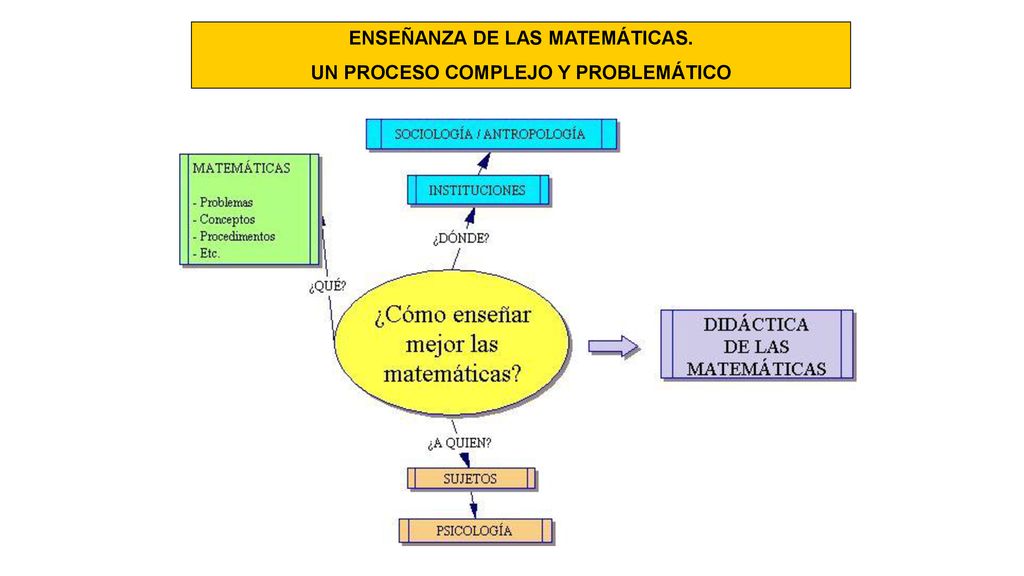 ENSEÑANZA DE LAS MATEMÁTICAS.
UN PROCESO COMPLEJO Y PROBLEMÁTICO

SOCIOLOGÍA / ANTROPOLOGÍA

INSTITUCIONES

MATEMÁTICAS

- Problemas
- Conceptos
- Procedimentos
- Etc.

¿DÓNDE?

¿QUÉ?

¿Cómo enseñar mejor las matemáticas?

DIDÁCTICA DE LAS MATEMÁTICAS

¿A QUIEN?

SUJETOS

PSICOLOGÍA